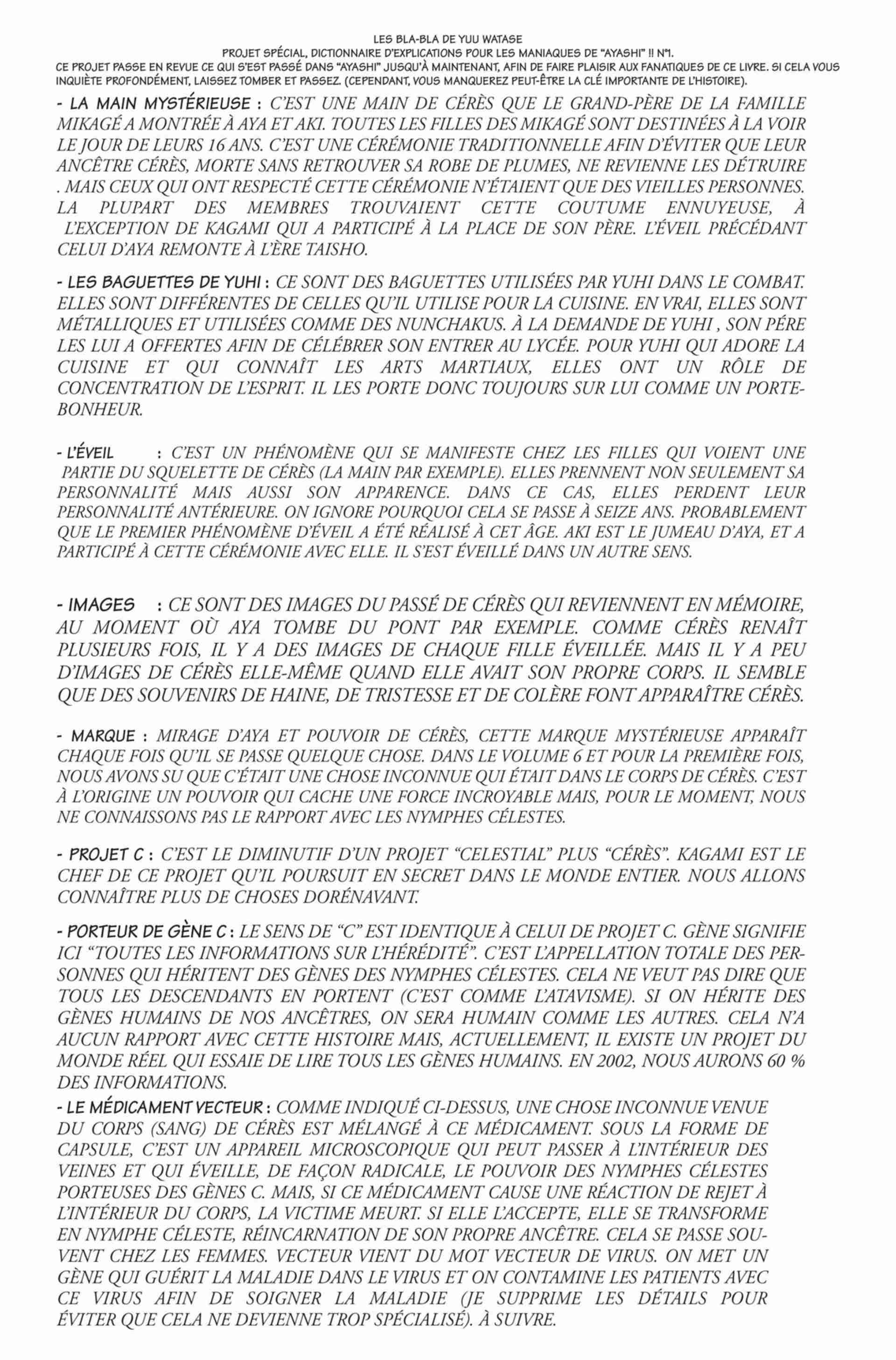 LES BLA-BLA DE YUU WATASE
PROJET SPÉCIAL, DICTIONNAIRE D'EXPLICATIONS POUR LES MANIAQUES DE "AYASHI" !! N°1.
CE PROJET PASSE EN REVUE CE QUI S'EST PASSÉ DANS "AYASHI" JUSQU'À MAINTENANT, AFIN DE FAIRE PLAISIR AUX FANATIQUES DE CE LIVRE. SI CELA VOUS INQUIÈTE PROFONDÉMENT, LAISSEZ TOMBER ET PASSEZ. (CEPENDANT, VOUS MANQUEREZ PEUT-ÊTRE LA CLÉ IMPORTANTE DE L'HISTOIRE).

- LA MAIN MYSTÉRIEUSE : C'EST UNE MAIN DE CÉRÈS QUE LE GRAND-PÈRE DE LA FAMILLE MIKAGÉ A MONTRÉE À AYA ET AKI. TOUTES LES FILLES DES MIKAGÉ SONT DESTINÉES À LA VOIR LE JOUR DE LEURS 16 ANS. C'EST UNE CÉRÉMONIE TRADITIONNELLE AFIN D'ÉVITER QUE LEUR ANCÊTRE CÉRÈS, MORTE SANS RETROUVER SA ROBE DE PLUMES, NE REVIENNE LES DÉTRUIRE . MAIS CEUX QUI ONT RESPECTÉ CETTE CÉRÉMONIE N'ÉTAIENT QUE DES VIEILLES PERSONNES. LA PLUPART DES MEMBRES TROUVAIENT CETTE COUTUME ENNUYEUSE, À L'EXCEPTION DE KAGAMI QUI A PARTICIPÉ À LA PLACE DE SON PÈRE. L'ÉVEIL PRÉCÉDANT CELUI D'AYA REMONTE À L'ÈRE TAISHO.

- LES BAGUETTES DE YUHI : CE SONT DES BAGUETTES UTILISÉES PAR YUHI DANS LE COMBAT. ELLES SONT DIFFÉRENTES DE CELLES QU'IL UTILISE POUR LA CUISINE. EN VRAI, ELLES SONT MÉTALLIQUES ET UTILISÉES COMME DES NUNCHAKUS. À LA DEMANDE DE YUHI , SON PÉRE LES LUI A OFFERTES AFIN DE CÉLÉBRER SON ENTRER AU LYCÉE. POUR YUHI QUI ADORE LA CUISINE ET QUI CONNAÎT LES ARTS MARTIAUX, ELLES ONT UN RÔLE DE CONCENTRATION DE L'ESPRIT. IL LES PORTE DONC TOUJOURS SUR LUI COMME UN PORTE-BONHEUR.

- L'ÉVEIL : C'EST UN PHÉNOMÈNE QUI SE MANIFESTE CHEZ LES FILLES QUI VOIENT UNE PARTIE DU SQUELETTE DE CÉRÈS (LA MAIN PAR EXEMPLE). ELLES PRENNENT NON SEULEMENT SA PERSONNALITÉ MAIS AUSSI SON APPARENCE. DANS CE CAS, ELLES PERDENT LEUR PERSONNALITÉ ANTÉRIEURE. ON IGNORE POURQUOI CELA SE PASSE À SEIZE ANS. PROBABLEMENT QUE LE PREMIER PHÉNOMÈNE D'ÉVEIL A ÉTÉ RÉALISÉ À CET ÂGE. AKI EST LE JUMEAU D'AYA, ET A PARTICIPÉ À CETTE CÉRÉMONIE AVEC ELLE. IL S'EST ÉVEILLÉ DANS UN AUTRE SENS.

- IMAGES : CE SONT DES IMAGES DU PASSÉ DE CÉRÈS QUI REVIENNENT EN MÉMOIRE, AU MOMENT OÙ AYA TOMBE DU PONT PAR EXEMPLE. COMME CÉRÈS RENAÎT PLUSIEURS FOIS, IL Y A DES IMAGES DE CHAQUE FILLE ÉVEILLÉE. MAIS IL Y A PEU D'IMAGES DE CÉRÈS ELLE-MÊME QUAND ELLE AVAIT SON PROPRE CORPS. IL SEMBLE QUE DES SOUVENIRS DE HAINE, DE TRISTESSE ET DE COLÈRE FONT APPARAÎTRE CÉRÈS.

- MARQUE : MIRAGE D'AYA ET POUVOIR DE CÉRÈS, CETTE MARQUE MYSTÉRIEUSE APPARAÎT CHAQUE FOIS QU'IL SE PASSE QUELQUE CHOSE. DANS LE VOLUME 6 ET POUR LA PREMIÈRE FOIS, NOUS AVONS SU QUE C'ÉTAIT UNE CHOSE INCONNUE QUI ÉTAIT DANS LE CORPS DE CÉRÈS. C'EST À L'ORIGINE UN POUVOIR QUI CACHE UNE FORCE INCROYABLE MAIS, POUR LE MOMENT, NOUS NE CONNAISSONS PAS LE RAPPORT AVEC LES NYMPHES CÉLESTES.

- PROJET C : C'EST LE DIMINUTIF D'UN PROJET "CELESTIAL" PLUS "CÉRÈS". KAGAMI EST LE CHEF DE CE PROJET QU'IL POURSUIT EN SECRET DANS LE MONDE ENTIER. NOUS ALLONS CONNAÎTRE PLUS DE CHOSES DORÉNAVANT.

- PORTEUR DE GÈNE C : LE SENS DE "C" EST IDENTIQUE À CELUI DE PROJET C. GÈNE SIGNIFIE ICI "TOUTES LES INFORMATIONS SUR L'HÉRÉDITÉ". C'EST L'APPELLATION TOTALE DES PERSONNES QUI HÉRITENT DES GÈNES DES NYMPHES CÉLESTES. CELA NE VEUT PAS DIRE QUE TOUS LES DESCENDANTS EN PORTENT (C'EST COMME L'ATAVISME). SI ON HÉRITE DES GÈNES HUMAINS DE NOS ANCÊTRES, ON SERA HUMAIN COMME LES AUTRES. CELA N'A AUCUN RAPPORT AVEC CETTE HISTOIRE MAIS, ACTUELLEMENT, IL EXISTE UN PROJET DU MONDE RÉEL QUI ESSAIE DE LIRE TOUS LES GÈNES HUMAINS. EN 2002, NOUS AURONS 60 % DES INFORMATIONS.

- LE MÉDICAMENT VECTEUR : COMME INDIQUÉ CI-DESSUS, UNE CHOSE INCONNUE VENUE DU CORPS (SANG) DE CÉRÈS EST MÉLANGÉ À CE MÉDICAMENT. SOUS LA FORME DE CAPSULE, C'EST UN APPAREIL MICROSCOPIQUE QUI PEUT PASSER À L'INTÉRIEUR DES VEINES ET QUI ÉVEILLE, DE FAÇON RADICALE, LE POUVOIR DES NYMPHES CÉLESTES PORTEUSES DES GÈNES C. MAIS, SI CE MÉDICAMENT CAUSE UNE RÉACTION DE REJET À L'INTÉRIEUR DU CORPS, LA VICTIME MEURT. SI ELLE L'ACCEPTE, ELLE SE TRANSFORME EN NYMPHE CÉLESTE, RÉINCARNATION DE SON PROPRE ANCÊTRE. CELA SE PASSE SOUVENT CHEZ LES FEMMES. VECTEUR VIENT DU MOT VECTEUR DE VIRUS. ON MET UN GÈNE QUI GUÉRIT LA MALADIE DANS LE VIRUS ET ON CONTAMINE LES PATIENTS AVEC CE VIRUS AFIN DE SOIGNER LA MALADIE (JE SUPPRIME LES DÉTAILS POUR ÉVITER QUE CELA NE DEVIENNE TROP SPÉCIALISÉ). À SUIVRE.